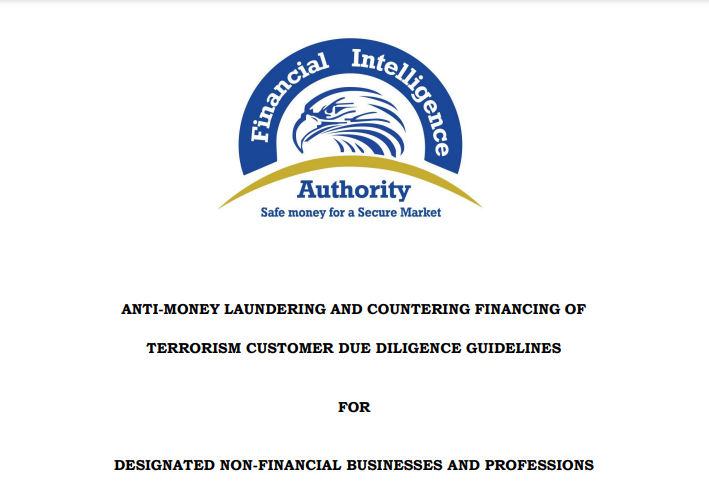 Financial Intelligence
Authority
Safe money for a Secure Market

ANTI-MONEY LAUNDERING AND COUNTERING FINANCING OF TERRORISM CUSTOMER DUE DILIGENCE GUIDELINES

FOR

DESIGNATED NON-FINANCIAL BUSINESSES AND PROFESSIONS